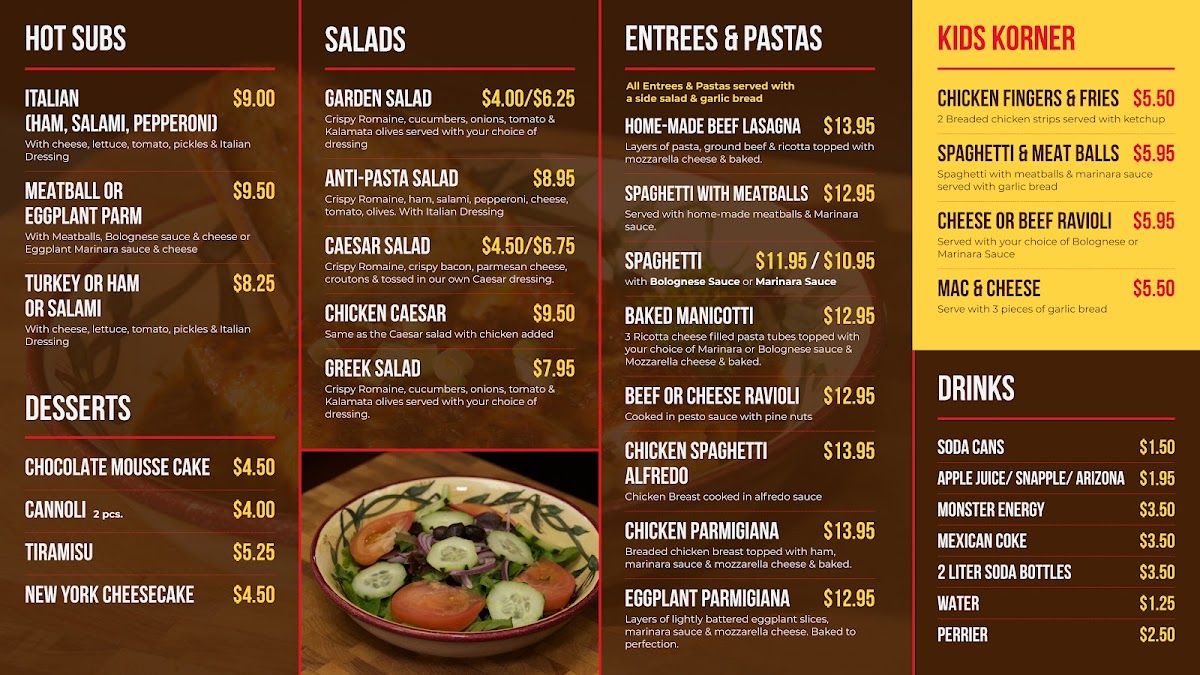 HOT SUBS

ITALIAN (HAM, SALAMI, PEPPERONI) $9.00
With cheese, lettuce, tomato, pickles & Italian Dressing

MEATBALL OR EGGPLANT PARM $9.50
With Meatballs, Bolognese sauce & cheese or Eggplant Marinara sauce & cheese

TURKEY OR HAM OR SALAMI $8.25
With cheese, lettuce, tomato, pickles & Italian Dressing

DESSERTS

CHOCOLATE MOUSSE CAKE $4.50

CANNOLI 2 pcs. $4.00

TIRAMISU $5.25

NEW YORK CHEESECAKE $4.50

SALADS

GARDEN SALAD $4.00/$6.25
Crispy Romaine, cucumbers, onions, tomato & Kalamata olives served with your choice of dressing

ANTI-PASTA SALAD $8.95
Crispy Romaine, ham, salami, pepperoni, cheese, tomato, olives. With Italian Dressing

CAESAR SALAD $4.50/$6.75
Crispy Romaine, crispy bacon, parmesan cheese, croutons & tossed in our own Caesar dressing.

CHICKEN CAESAR $9.50
Same as the Caesar salad with chicken added

GREEK SALAD $7.95
Crispy Romaine, cucumbers, onions, tomato & Kalamata olives served with your choice of dressing.

ENTREES & PASTAS

All Entrees & Pastas served with a side salad & garlic bread

HOME-MADE BEEF LASAGNA $13.95
Layers of pasta, ground beef & ricotta topped with mozzarella cheese & baked.

SPAGHETTI WITH MEATBALLS $12.95
Served with home-made meatballs & Marinara sauce.

SPAGHETTI $11.95 / $10.95
with Bolognese Sauce or Marinara Sauce

BAKED MANICOTTI $12.95
3 Ricotta cheese filled pasta tubes topped with your choice of Marinara or Bolognese sauce & Mozzarella cheese & baked.

BEEF OR CHEESE RAVIOLI $12.95
Cooked in pesto sauce with pine nuts

CHICKEN SPAGHETTI ALFREDO $13.95
Chicken Breast cooked in alfredo sauce

CHICKEN PARMIGIANA $13.95
Breaded chicken breast topped with ham, marinara sauce & mozzarella cheese & baked.

EGGPLANT PARMIGIANA $12.95
Layers of lightly battered eggplant slices, marinara sauce & mozzarella cheese. Baked to perfection.

KIDS KORNER

CHICKEN FINGERS & FRIES $5.50
2 Breaded chicken strips served with ketchup

SPAGHETTI & MEAT BALLS $5.95
Spaghetti with meatballs & marinara sauce served with garlic bread

CHEESE OR BEEF RAVIOLI $5.95
Served with your choice of Bolognese or Marinara Sauce

MAC & CHEESE $5.50
Serve with 3 pieces of garlic bread

DRINKS

SODA CANS $1.50
APPLE JUICE/ SNAPPLE/ ARIZONA $1.95
MONSTER ENERGY $3.50
MEXICAN COKE $3.50
2 LITER SODA BOTTLES $3.50
WATER $1.25
PERRIER $2.50